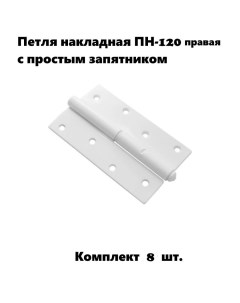 Петля накладная ПН-120 правая с простым запятником

Комплект 8 шт.